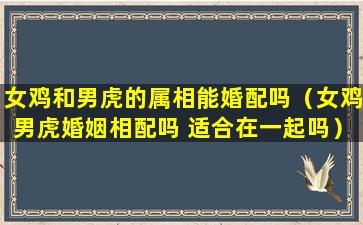 女鸡和男虎的属相能婚配吗（女鸡男虎婚姻相配吗 适合在一起吗）